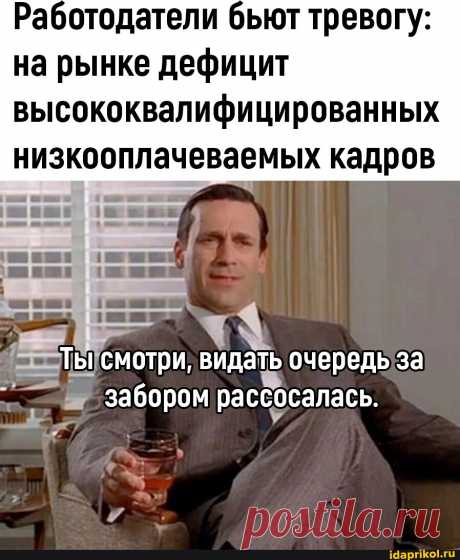 Работодатели бьют тревогу: на рынке дефицит высококвалифицированных низкооплачеваемых кадров

Ты смотри, видать очередь за забором рассосалась.

postila.ru

idaprikol.ru